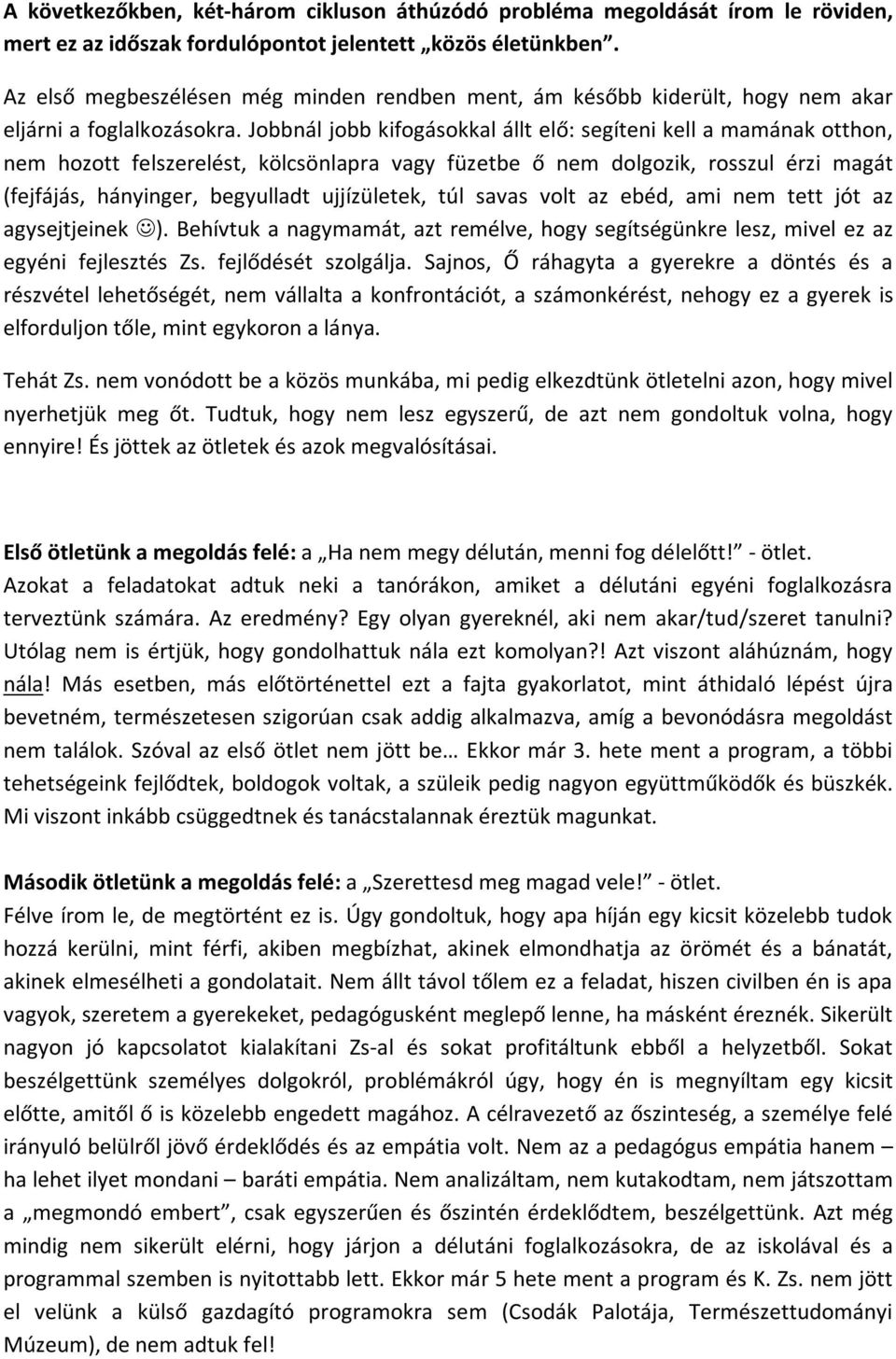 A következőkben, két-három cikluson áthúzódó probléma megoldását írom le röviden, mert ez az időszak fordulópontot jelentett „közös életünkben”.

Az első megbeszélésen még minden rendben ment, ám később kiderült, hogy nem akar eljárni a foglalkozásokra. Jobbnál jobb kifogásokkal állt elő: segíteni kell a mamának otthon, nem hozott felszerelést, kölcsönlapra vagy füzetbe ő nem dolgozik, rosszul érzi magát (fejfájás, hányinger, begyulladt ujjízületek, túl savas volt az ebéd, ami nem tett jót az agysejtjeinek ☺). Behívtuk a nagymamát, azt remélve, hogy segítségünkre lesz, mivel ez az egyéni fejlesztés Zs. fejlődését szolgálja. Sajnos, Ő ráhagyta a gyerekre a döntés és a részvétel lehetőségét, nem vállalta a konfrontációt, a számonkérést, nehogy ez a gyerek is elforduljon tőle, mint egykoron a lánya.

Tehát Zs. nem vonódott be a közös munkába, mi pedig elkezdtünk ötletelni azon, hogy mivel nyerhetjük meg őt. Tudtuk, hogy nem lesz egyszerű, de azt nem gondoltuk volna, hogy ennyire! És jöttek az ötletek és azok megvalósításai.

Első ötletünk a megoldás felé: a „Ha nem megy délután, menni fog délelőtt!” - ötlet. Azokat a feladatokat adtuk neki a tanórákon, amiket a délutáni egyéni foglalkozásra terveztünk számára. Az eredmény? Egy olyan gyereknél, aki nem akar/tud/szeret tanulni? Utólag nem is értjük, hogy gondolhattuk nála ezt komolyan?! Azt viszont aláhúznám, hogy nála! Más esetben, más előtörténettel ezt a fajta gyakorlatot, mint áthidaló lépést újra bevetném, természetesen szigorúan csak addig alkalmazva, amíg a bevonódásra megoldást nem találok. Szóval az első ötlet nem jött be… Ekkor már 3. hete ment a program, a többi tehetségeink fejlődtek, boldogok voltak, a szüleik pedig nagyon együttműködők és büszkék. Mi viszont inkább csüggedtnek és tanácstalannak éreztük magunkat.

Második ötletünk a megoldás felé: a „Szerettesd meg magad vele!” - ötlet.
Félve írom le, de megtörtént ez is. Úgy gondoltuk, hogy apa híján egy kicsit közelebb tudok hozzá kerülni, mint férfi, akiben megbízhat, akinek elmondhatja az örömét és a bánatát, akinek elmesélheti a gondolatait. Nem állt távol tőlem ez a feladat, hiszen civilben én is apa vagyok, szeretem a gyerekeket, pedagógusként meglepő lenne, ha másként éreznék. Sikerült nagyon jó kapcsolatot kialakítani Zs-al és sokat profitáltunk ebből a helyzetből. Sokat beszélgettünk személyes dolgokról, problémákról úgy, hogy én is megnyíltam egy kicsit előtte, amitől ő is közelebb engedett magához. A célravezető az őszinteség, a személye felé irányuló belülről jövő érdeklődés és az empátia volt. Nem az a pedagógus empátia hanem – ha lehet ilyet mondani – baráti empátia. Nem analizáltam, nem kutakodtam, nem játszottam a „megmondó embert”, csak egyszerűen és őszintén érdeklődtem, beszélgettünk. Azt még mindig nem sikerült elérni, hogy járjon a délutáni foglalkozásokra, de az iskolával és a programmal szemben is nyitottabb lett. Ekkor már 5 hete ment a program és K. Zs. nem jött el velünk a külső gazdagító programokra sem (Csodák Palotája, Természettudományi Múzeum), de nem adtuk fel!